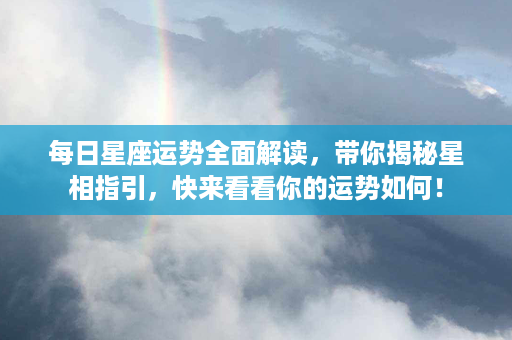 每日星座运势全面解读，带你揭秘星相指引，快来看看你的运势如何！